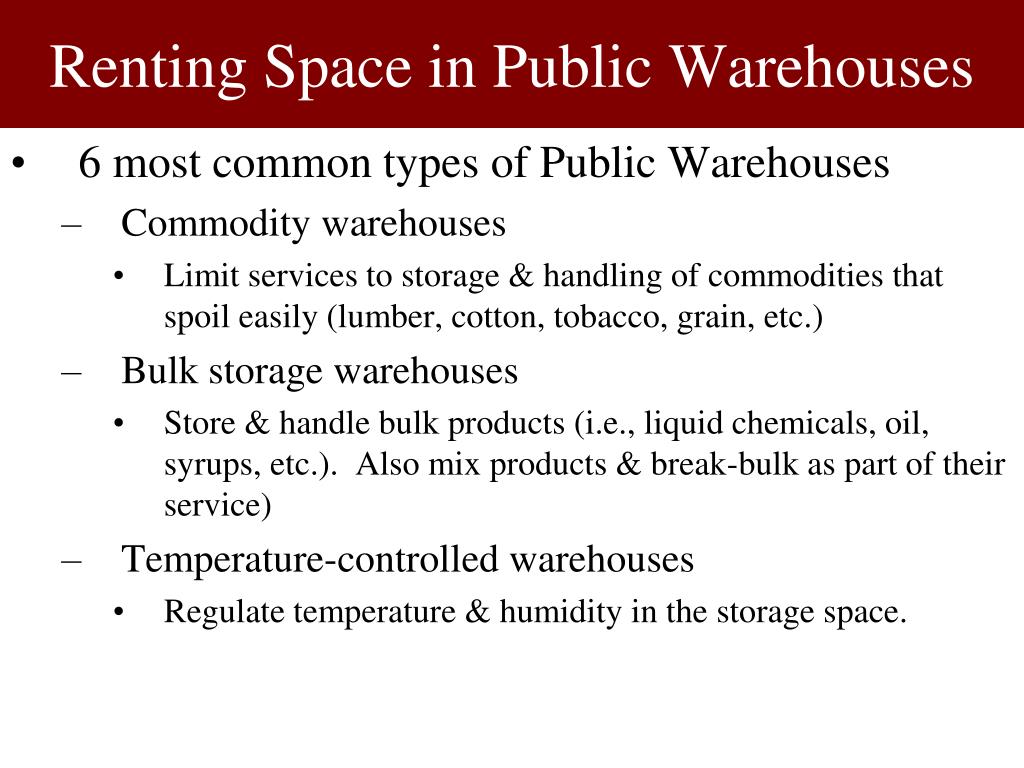 Renting Space in Public Warehouses

• 6 most common types of Public Warehouses
– Commodity warehouses
• Limit services to storage & handling of commodities that spoil easily (lumber, cotton, tobacco, grain, etc.)
– Bulk storage warehouses
• Store & handle bulk products (i.e., liquid chemicals, oil, syrups, etc.). Also mix products & break-bulk as part of their service)
– Temperature-controlled warehouses
• Regulate temperature & humidity in the storage space.